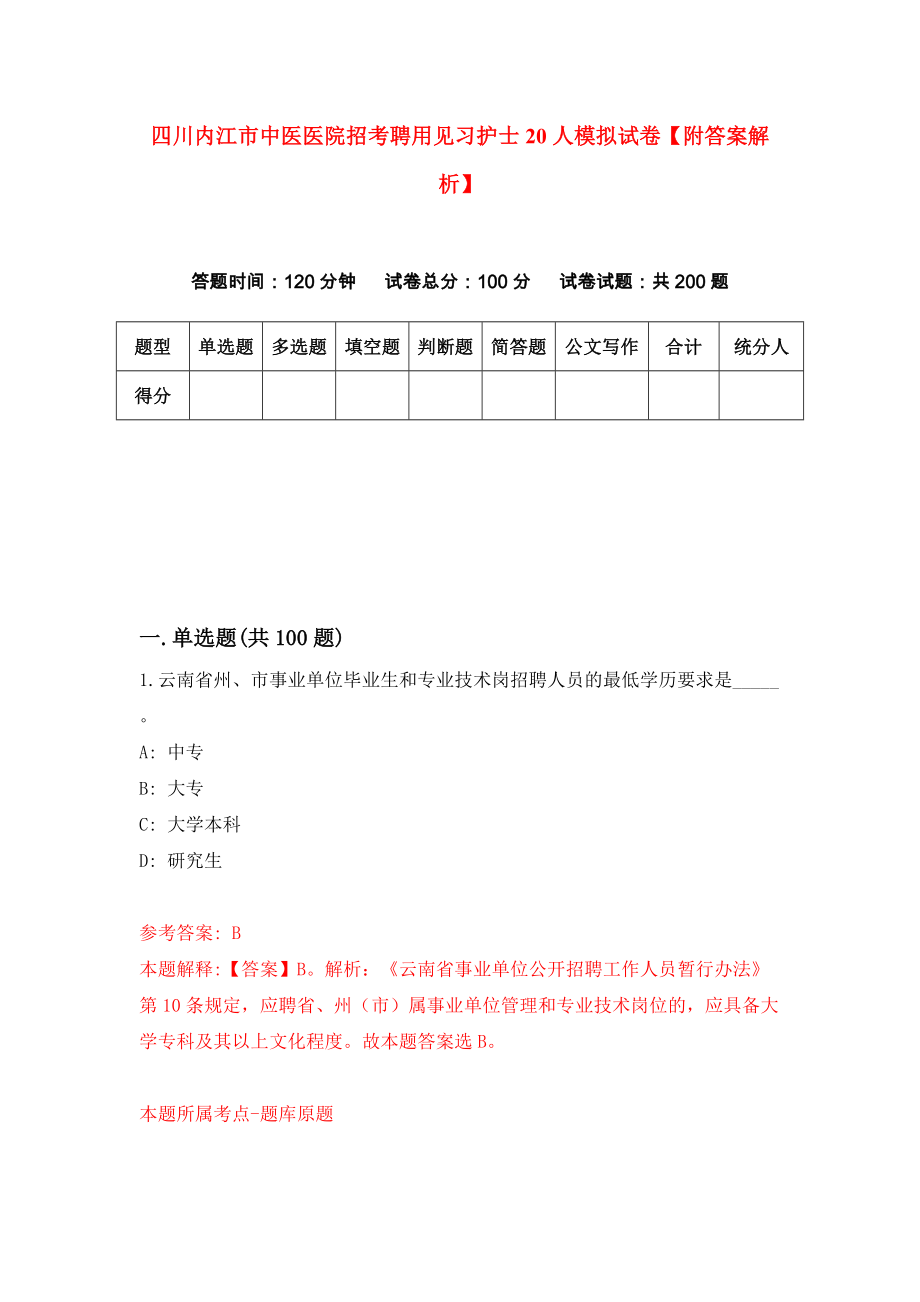 四川内江市中医医院招考聘用见习护士20人模拟试卷【附答案解析】

答题时间：120分钟 试卷总分：100分 试卷试题：共200题

| 题型 | 单选题 | 多选题 | 填空题 | 判断题 | 简答题 | 公文写作 | 合计 | 统分人 |
|---|---|---|---|---|---|---|---|---|
| 得分 | | | | | | | | |

一.单选题(共100题)

1.云南省州、市事业单位毕业生和专业技术岗招聘人员的最低学历要求是_____。

A: 中专

B: 大专

C: 大学本科

D: 研究生

参考答案: B

本题解释:【答案】B。解析：《云南省事业单位公开招聘工作人员暂行办法》第10条规定，应聘省、州（市）属事业单位管理和专业技术岗位的，应具备大学专科及其以上文化程度。故本题答案选B。

本题所属考点-题库原题